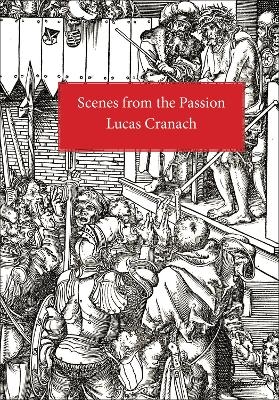 Scenes from the Passion
Lucas Cranach